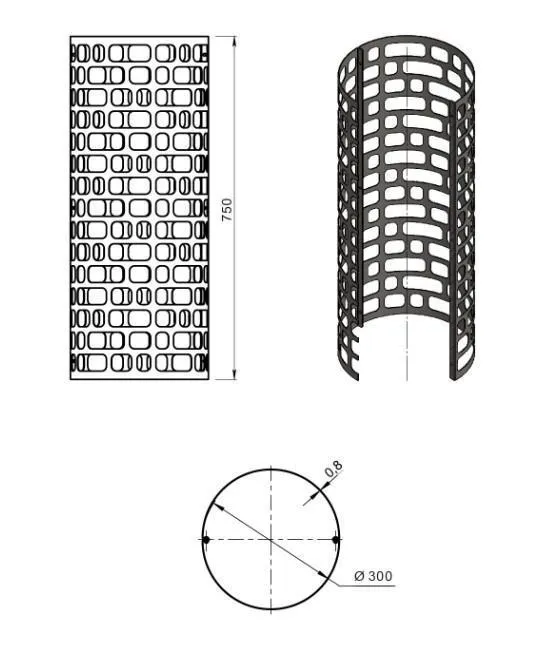 750

0,8

Ø 300